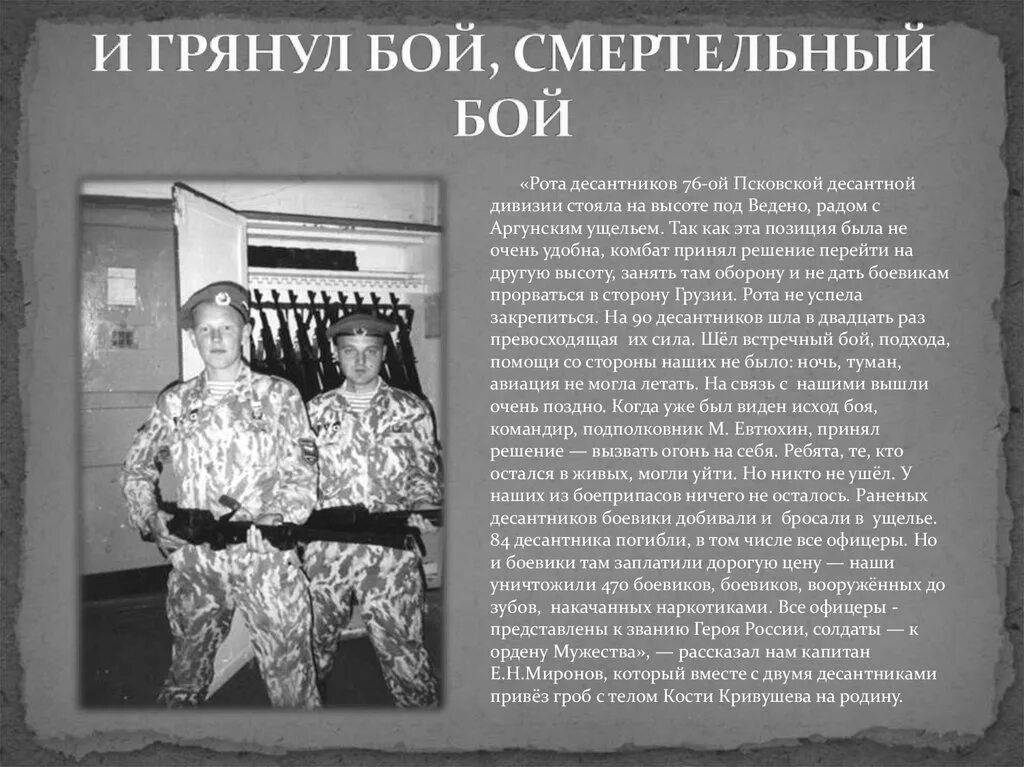 И ГРЯНУЛ БОЙ, СМЕРТЕЛЬНЫЙ БОЙ

«Рота десантников 76-ой Псковской десантной дивизии стояла на высоте под Ведено, радом с Аргунским ущельем. Так как эта позиция была не очень удобна, комбат принял решение перейти на другую высоту, занять там оборону и не дать боевикам прорваться в сторону Грузии. Рота не успела закрепиться. На 90 десантников шла в двадцать раз превосходящая их сила. Шёл встречный бой, подхода, помощи со стороны наших не было: ночь, туман, авиация не могла летать. На связь с нашими вышли очень поздно. Когда уже был виден исход боя, командир, подполковник М. Евтюхин, принял решение — вызвать огонь на себя. Ребята, те, кто остался в живых, могли уйти. Но никто не ушёл. У наших из боеприпасов ничего не осталось. Раненых десантников боевики добивали и бросали в ущелье. 84 десантника погибли, в том числе все офицеры. Но и боевики там заплатили дорогую цену — наши уничтожили 470 боевиков, боевиков, вооружённых до зубов, накачанных наркотиками. Все офицеры - представлены к званию Героя России, солдаты — к ордену Мужества», — рассказал нам капитан Е.Н.Миронов, который вместе с двумя десантниками привёз гроб с телом Кости Кривушева на родину.